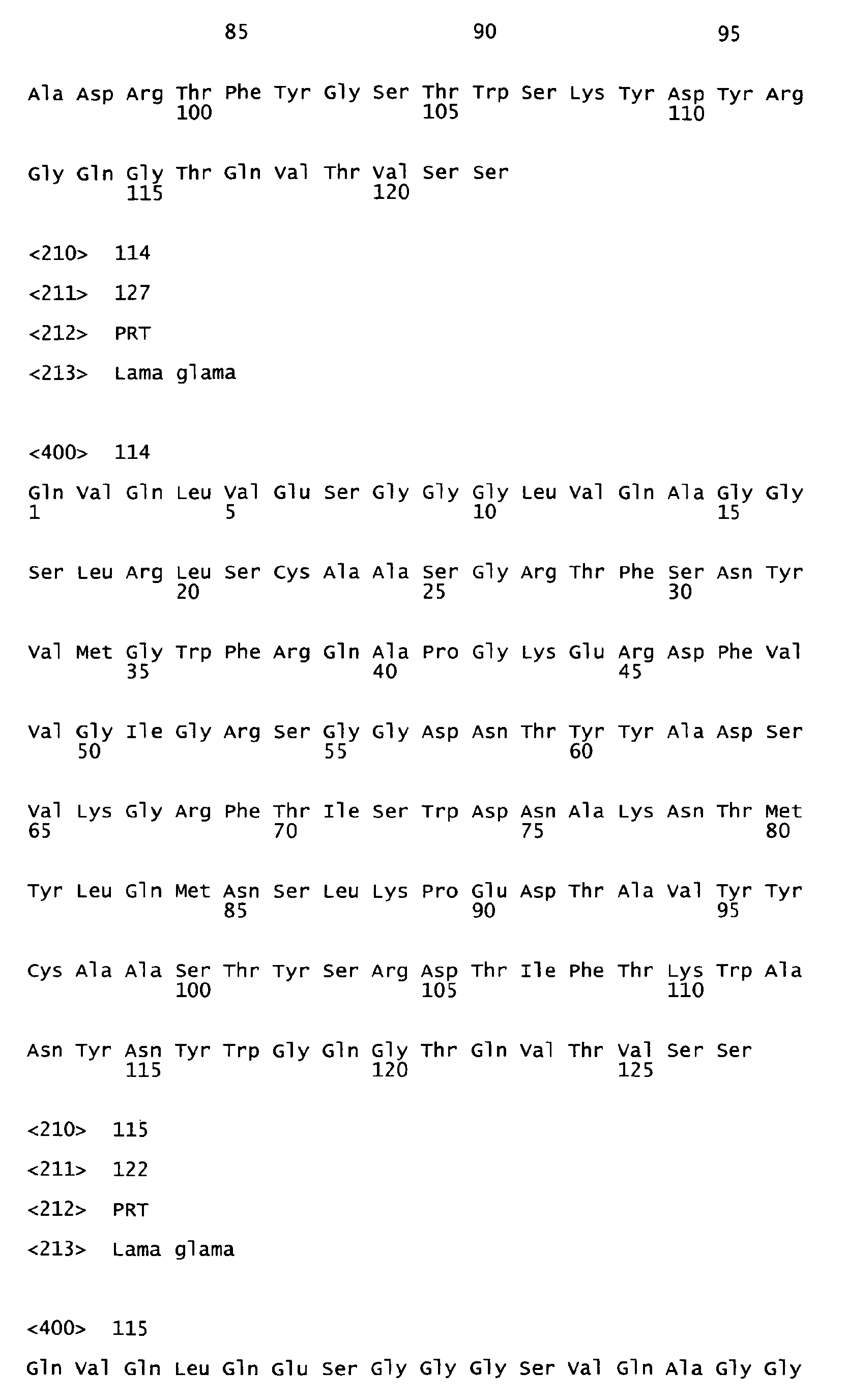 85 90 95

Ala Asp Arg Thr Phe Tyr Gly Ser Thr Trp Ser Lys Tyr Asp Tyr Arg
100 105 110

Gly Gln Gly Thr Gln Val Thr Val Ser Ser
115 120

<210> 114

<211> 127

<212> PRT

<213> Lama glama

<400> 114

Gln Val Gln Leu Val Glu Ser Gly Gly Gly Leu Val Gln Ala Gly Gly
1 5 10 15

Ser Leu Arg Leu Ser Cys Ala Ala Ser Gly Arg Thr Phe Ser Asn Tyr
20 25 30

Val Met Gly Trp Phe Arg Gln Ala Pro Gly Lys Glu Arg Asp Phe Val
35 40 45

Val Gly Ile Gly Arg Ser Gly Gly Asp Asn Thr Tyr Tyr Ala Asp Ser
50 55 60

Val Lys Gly Arg Phe Thr Ile Ser Trp Asp Asn Ala Lys Asn Thr Met
65 70 75 80

Tyr Leu Gln Met Asn Ser Leu Lys Pro Glu Asp Thr Ala Val Tyr Tyr
85 90 95

Cys Ala Ala Ser Thr Tyr Ser Arg Asp Thr Ile Phe Thr Lys Trp Ala
100 105 110

Asn Tyr Asn Tyr Trp Gly Gln Gly Thr Gln Val Thr Val Ser Ser
115 120 125

<210> 115

<211> 122

<212> PRT

<213> Lama glama

<400> 115

Gln Val Gln Leu Gln Glu Ser Gly Gly Gly Ser Val Gln Ala Gly Gly